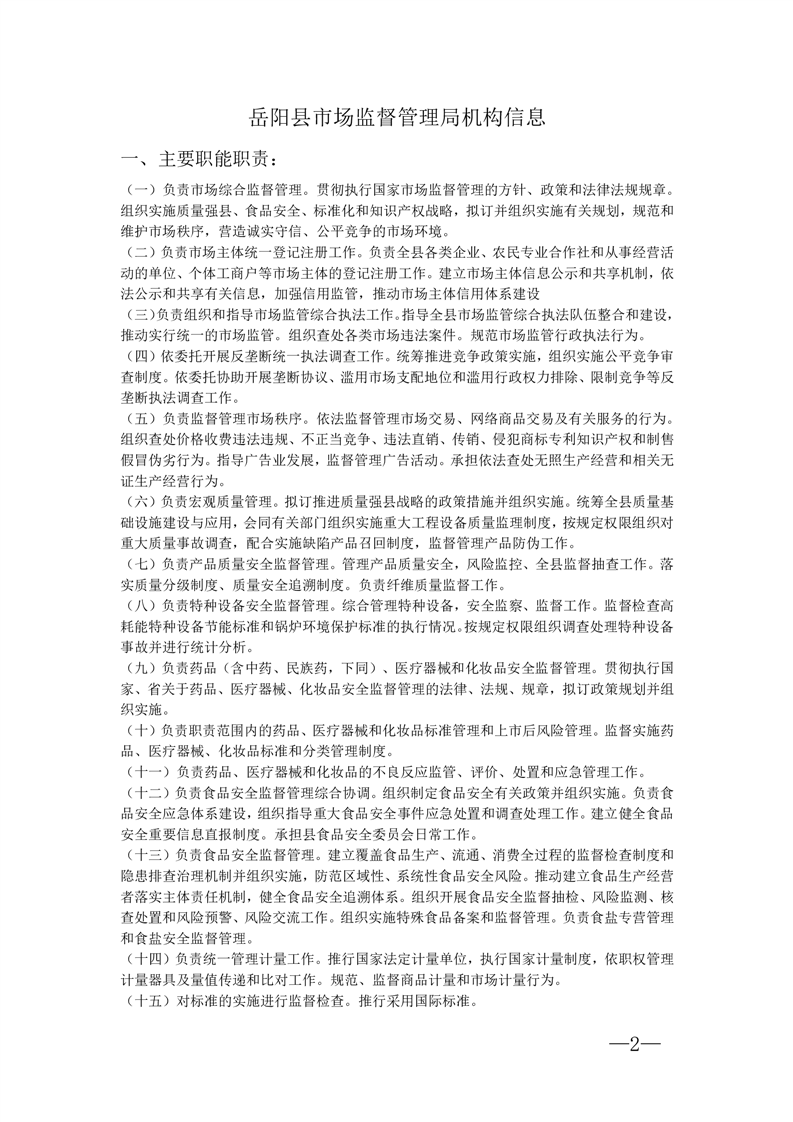 岳阳县市场监督管理局机构信息

一、主要职能职责：

（一）负责市场综合监督管理。贯彻执行国家市场监督管理的方针、政策和法律法规规章。组织实施质量强县、食品安全、标准化和知识产权战略，拟订并组织实施有关规划，规范和维护市场秩序，营造诚实守信、公平竞争的市场环境。

（二）负责市场主体统一登记注册工作。负责全县各类企业、农民专业合作社和从事经营活动的单位、个体工商户等市场主体的登记注册工作。建立市场主体信息公示和共享机制，依法公示和共享有关信息，加强信用监管，推动市场主体信用体系建设

（三）负责组织和指导市场监管综合执法工作。指导全县市场监管综合执法队伍整合和建设，推动实行统一的市场监管。组织查处各类市场违法案件。规范市场监管行政执法行为。

（四）依委托开展反垄断统一执法调查工作。统筹推进竞争政策实施，组织实施公平竞争审查制度。依委托协助开展垄断协议、滥用市场支配地位和滥用行政权力排除、限制竞争等反垄断执法调查工作。

（五）负责监督管理市场秩序。依法监督管理市场交易、网络商品交易及有关服务的行为。组织查处价格收费违法违规、不正当竞争、违法直销、传销、侵犯商标专利知识产权和制售假冒伪劣行为。指导广告业发展，监督管理广告活动。承担依法查处无照生产经营和相关无证生产经营行为。

（六）负责宏观质量管理。拟订推进质量强县战略的政策措施并组织实施。统筹全县质量基础设施建设与应用，会同有关部门组织实施重大工程设备质量监理制度，按规定权限组织对重大质量事故调查，配合实施缺陷产品召回制度，监督管理产品防伪工作。

（七）负责产品质量安全监督管理。管理产品质量安全，风险监控、全县监督抽查工作。落实质量分级制度、质量安全追溯制度。负责纤维质量监督工作。

（八）负责特种设备安全监督管理。综合管理特种设备，安全监察、监督工作。监督检查高耗能特种设备节能标准和锅炉环境保护标准的执行情况。按规定权限组织调查处理特种设备事故并进行统计分析。

（九）负责药品（含中药、民族药，下同）、医疗器械和化妆品安全监督管理。贯彻执行国家、省关于药品、医疗器械、化妆品安全监督管理的法律、法规、规章，拟订政策规划并组织实施。

（十）负责职责范围内的药品、医疗器械和化妆品标准管理和上市后风险管理。监督实施药品、医疗器械、化妆品标准和分类管理制度。

（十一）负责药品、医疗器械和化妆品的不良反应监管、评价、处置和应急管理工作。

（十二）负责食品安全监督管理综合协调。组织制定食品安全有关政策并组织实施。负责食品安全应急体系建设，组织指导重大食品安全事件应急处置和调查处理工作。建立健全食品安全重要信息直报制度。承担县食品安全委员会日常工作。

（十三）负责食品安全监督管理。建立覆盖食品生产、流通、消费全过程的监督检查制度和隐患排查治理机制并组织实施，防范区域性、系统性食品安全风险。推动建立食品生产经营者落实主体责任机制，健全食品安全追溯体系。组织开展食品安全监督抽检、风险监测、核查处置和风险预警、风险交流工作。组织实施特殊食品备案和监督管理。负责食盐专营管理和食盐安全监督管理。

（十四）负责统一管理计量工作。推行国家法定计量单位，执行国家计量制度，依职权管理计量器具及量值传递和比对工作。规范、监督商品计量和市场计量行为。

（十五）对标准的实施进行监督检查。推行采用国际标准。

—2—